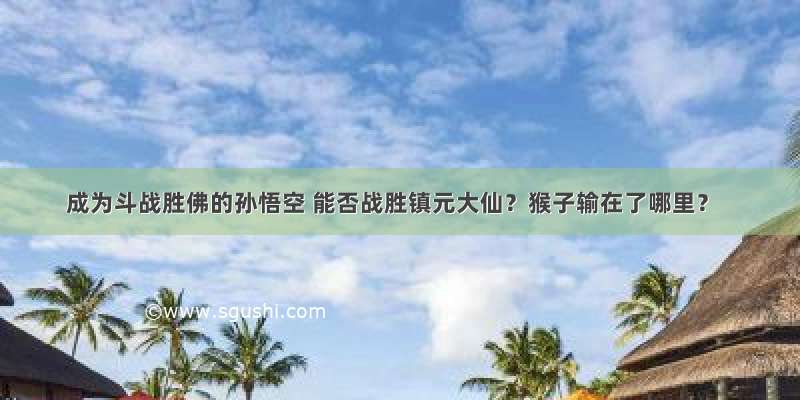 成为斗战胜佛的孙悟空 能否战胜镇元大仙？猴子输在了哪里？

©www.squshi.com